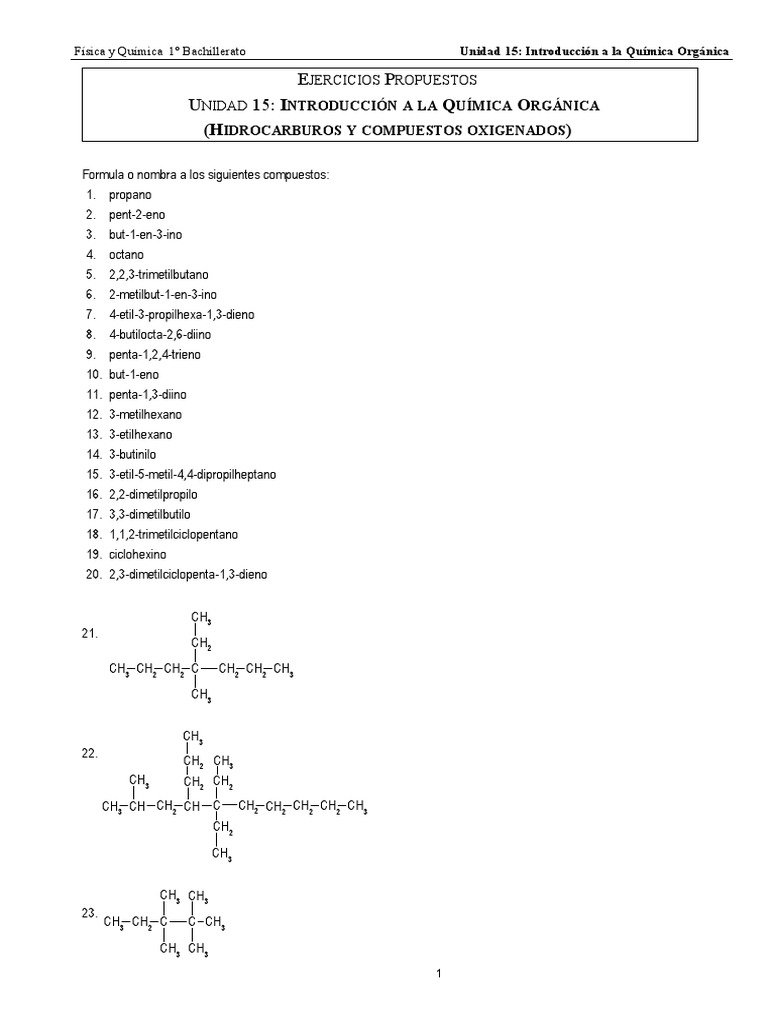 Física y Química 1º Bachillerato

Unidad 15: Introducción a la Química Orgánica

EJERCICIOS PROPUESTOS
UNIDAD 15: INTRODUCCIÓN A LA QUÍMICA ORGÁNICA
(HIDROCARBUROS Y COMPUESTOS OXIGENADOS)

Formula o nombra a los siguientes compuestos:
1. propano
2. pent-2-eno
3. but-1-en-3-ino
4. octano
5. 2,2,3-trimetilbutano
6. 2-metilbut-1-en-3-ino
7. 4-etil-3-propilhexa-1,3-dieno
8. 4-butilocta-2,6-diino
9. penta-1,2,4-trieno
10. but-1-eno
11. penta-1,3-diino
12. 3-metilhexano
13. 3-etilhexano
14. 3-butinilo
15. 3-etil-5-metil-4,4-dipropilheptano
16. 2,2-dimetilpropilo
17. 3,3-dimetilbutilo
18. 1,1,2-trimetilciclopentano
19. ciclohexino
20. 2,3-dimetilciclopenta-1,3-dieno

21. $CH_3$ $CH_2$ $CH_3-CH_2-CH_2-C-CH_2-CH_2-CH_3$ $CH_3$

22. $CH_3$ $CH_2$ $CH_3$ $CH_3$ $CH_2$ $CH_2$ $CH_3-CH-CH_2-CH-C-CH_2-CH_2-CH_2-CH_2-CH_3$ $CH_2$ $CH_3$

23. $CH_3$ $CH_3$ $CH_3-CH_2-C-C-CH_3$ $CH_3$ $CH_3$

1